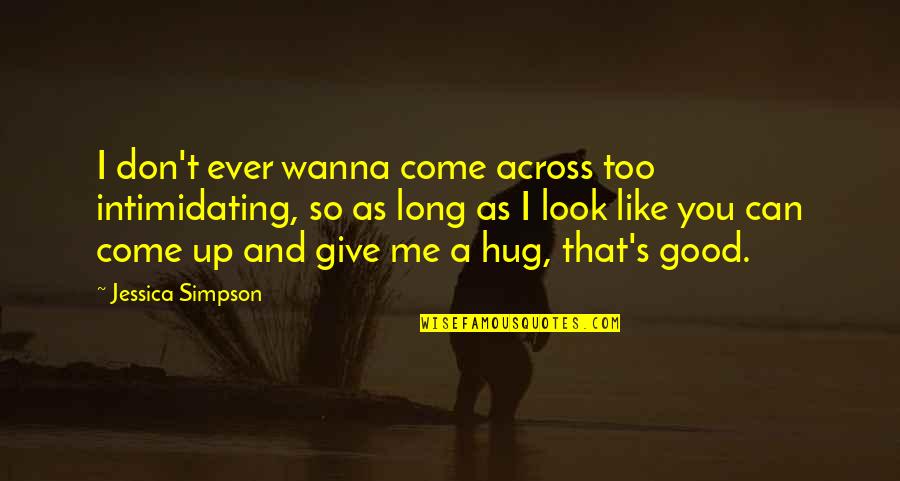 I don't ever wanna come across too intimidating, so as long as I look like you can come up and give me a hug, that's good.

~ Jessica Simpson

WISEFAMOUSQUOTES.COM